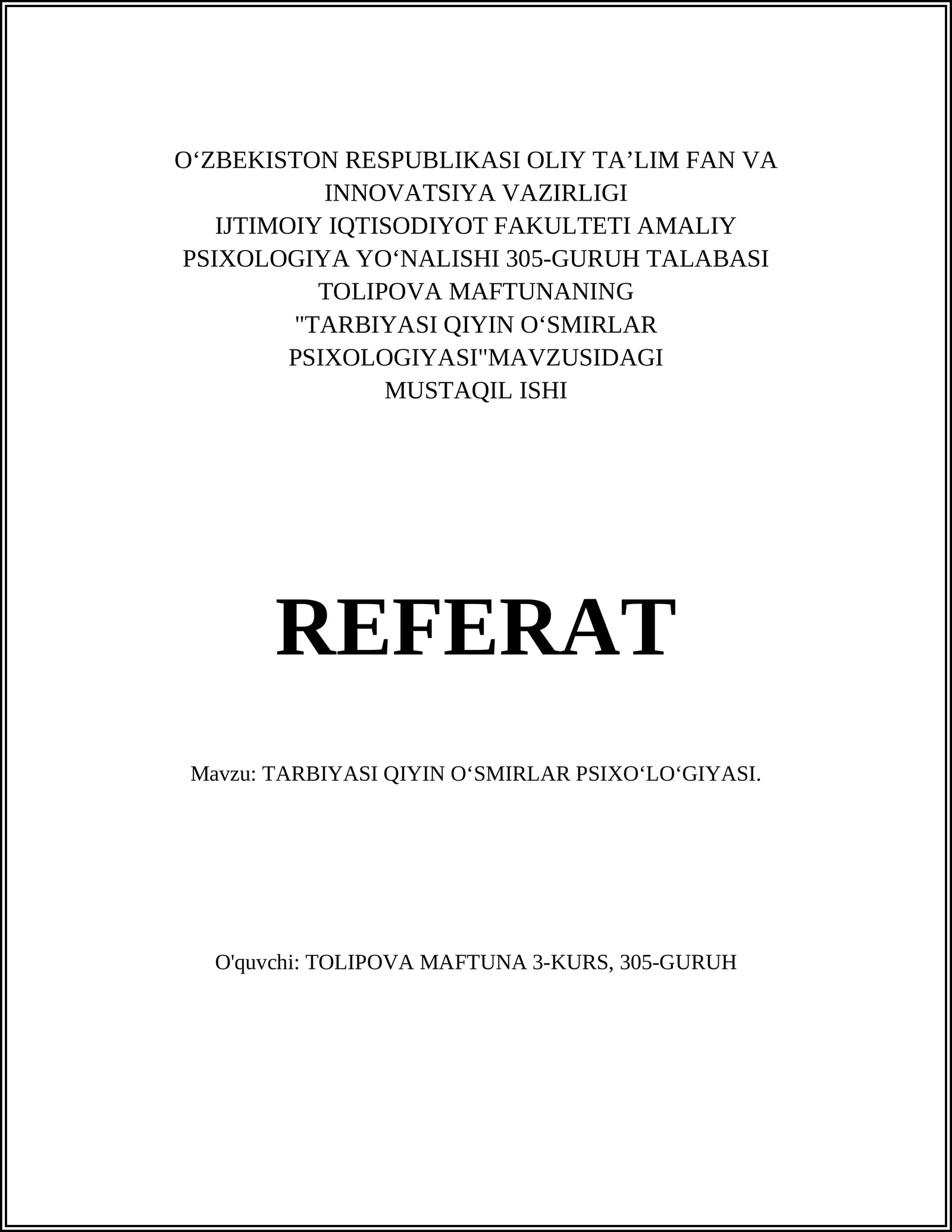 O‘ZBEKISTON RESPUBLIKASI OLIY TA’LIM FAN VA INNOVATSIYA VAZIRLIGI
IJTIMOIY IQTISODIYOT FAKULTETI AMALIY PSIXOLOGIYA YO‘NALISHI 305-GURUH TALABASI TOLIPOVA MAFTUNANING "TARBIYASI QIYIN O‘SMIRLAR PSIXOLOGIYASI"MAVZUSIDAGI MUSTAQIL ISHI

REFERAT

Mavzu: TARBIYASI QIYIN O‘SMIRLAR PSIXO‘LO‘GIYASI.

O'quvchi: TOLIPOVA MAFTUNA 3-KURS, 305-GURUH